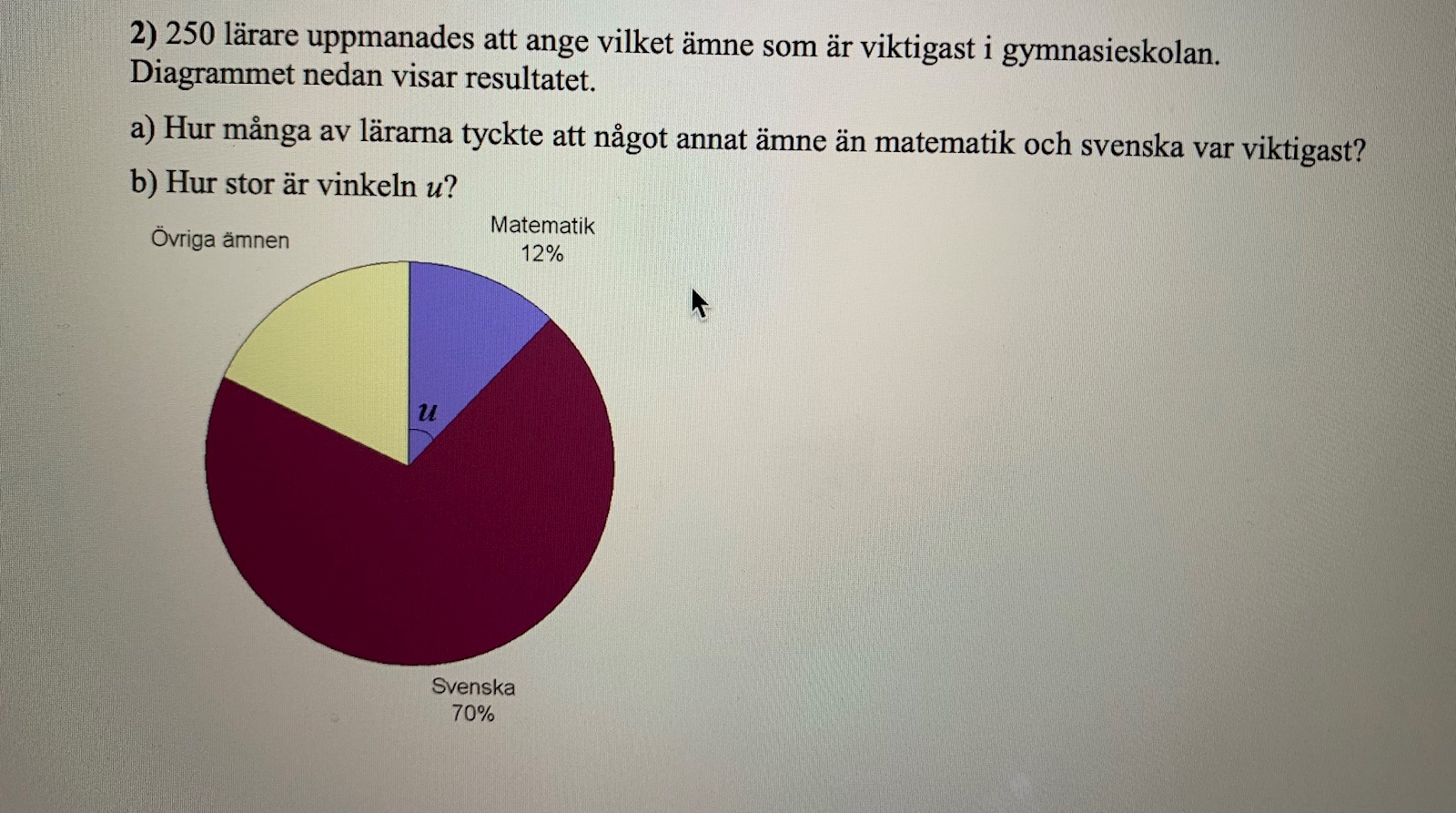 2) 250 lärare uppmanades att ange vilket ämne som är viktigast i gymnasieskolan. Diagrammet nedan visar resultatet.

a) Hur många av lärarna tyckte att något annat ämne än matematik och svenska var viktigast?

b) Hur stor är vinkeln $u$?

Övriga ämnen

Matematik
12%

$u$

Svenska
70%